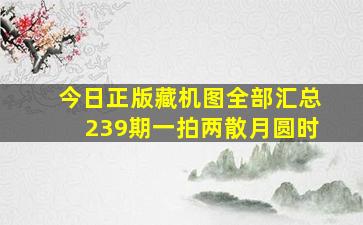 今日正版藏机图全部汇总
239期一拍两散月圆时